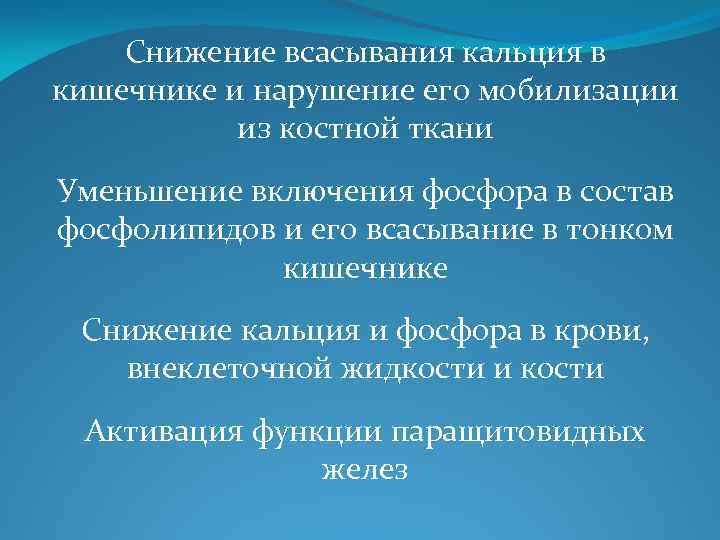 Снижение всасывания кальция в кишечнике и нарушение его мобилизации из костной ткани

Уменьшение включения фосфора в состав фосфолипидов и его всасывание в тонком кишечнике

Снижение кальция и фосфора в крови, внеклеточной жидкости и кости

Активация функции паращитовидных желез